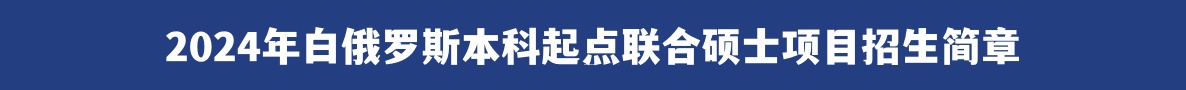 2024年白俄罗斯本科起点联合硕士项目招生简章